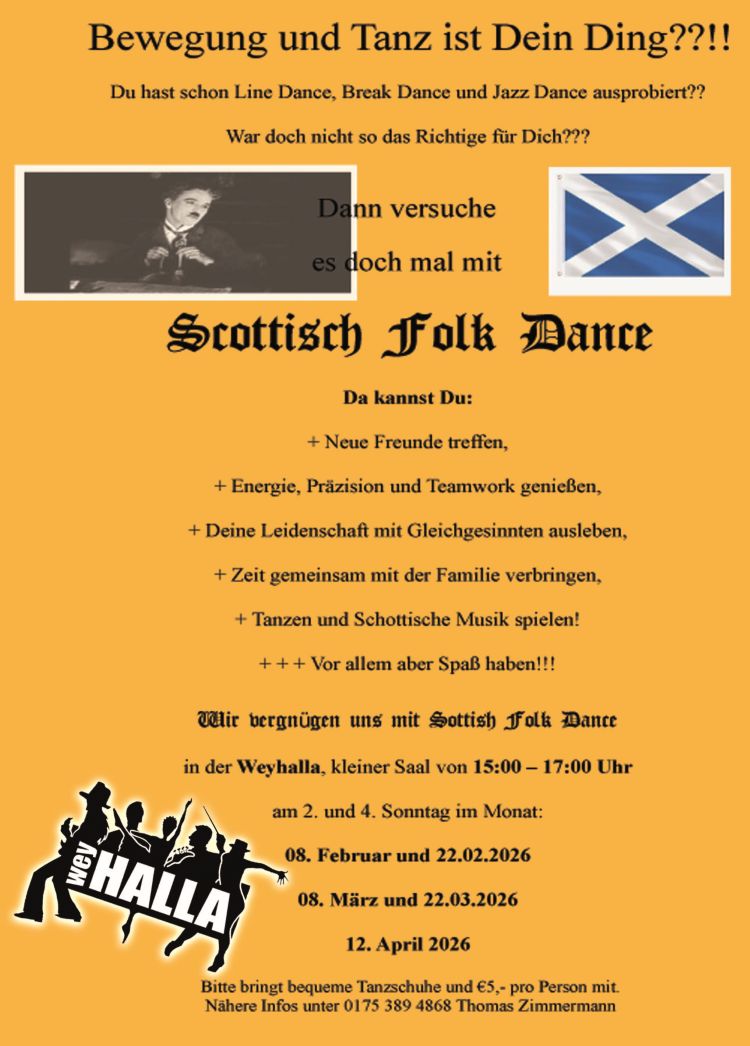 Bewegung und Tanz ist Dein Ding??!!

Du hast schon Line Dance, Break Dance und Jazz Dance ausprobiert??

War doch nicht so das Richtige für Dich???

Dann versuche es doch mal mit

Scottisch Folk Dance

Da kannst Du:

+ Neue Freunde treffen,

+ Energie, Präzision und Teamwork genießen,

+ Deine Leidenschaft mit Gleichgesinnten ausleben,

+ Zeit gemeinsam mit der Familie verbringen,

+ Tanzen und Schottische Musik spielen!

+ + + Vor allem aber Spaß haben!!!

Wir vergnügen uns mit Sottish Folk Dance

in der Weyhalla, kleiner Saal von 15:00 – 17:00 Uhr

am 2. und 4. Sonntag im Monat:

08. Februar und 22.02.2026

08. März und 22.03.2026

12. April 2026

wey HALLA

Bitte bringt bequeme Tanzschuhe und €5,- pro Person mit.
Nähere Infos unter 0175 389 4868 Thomas Zimmermann